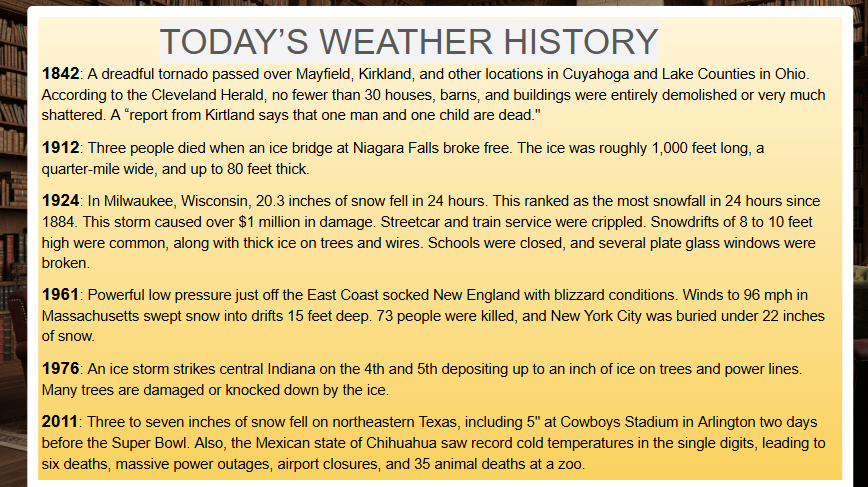 TODAY'S WEATHER HISTORY

1842: A dreadful tornado passed over Mayfield, Kirkland, and other locations in Cuyahoga and Lake Counties in Ohio. According to the Cleveland Herald, no fewer than 30 houses, barns, and buildings were entirely demolished or very much shattered. A "report from Kirtland says that one man and one child are dead."

1912: Three people died when an ice bridge at Niagara Falls broke free. The ice was roughly 1,000 feet long, a quarter-mile wide, and up to 80 feet thick.

1924: In Milwaukee, Wisconsin, 20.3 inches of snow fell in 24 hours. This ranked as the most snowfall in 24 hours since 1884. This storm caused over $1 million in damage. Streetcar and train service were crippled. Snowdrifts of 8 to 10 feet high were common, along with thick ice on trees and wires. Schools were closed, and several plate glass windows were broken.

1961: Powerful low pressure just off the East Coast socked New England with blizzard conditions. Winds to 96 mph in Massachusetts swept snow into drifts 15 feet deep. 73 people were killed, and New York City was buried under 22 inches of snow.

1976: An ice storm strikes central Indiana on the 4th and 5th depositing up to an inch of ice on trees and power lines. Many trees are damaged or knocked down by the ice.

2011: Three to seven inches of snow fell on northeastern Texas, including 5" at Cowboys Stadium in Arlington two days before the Super Bowl. Also, the Mexican state of Chihuahua saw record cold temperatures in the single digits, leading to six deaths, massive power outages, airport closures, and 35 animal deaths at a zoo.